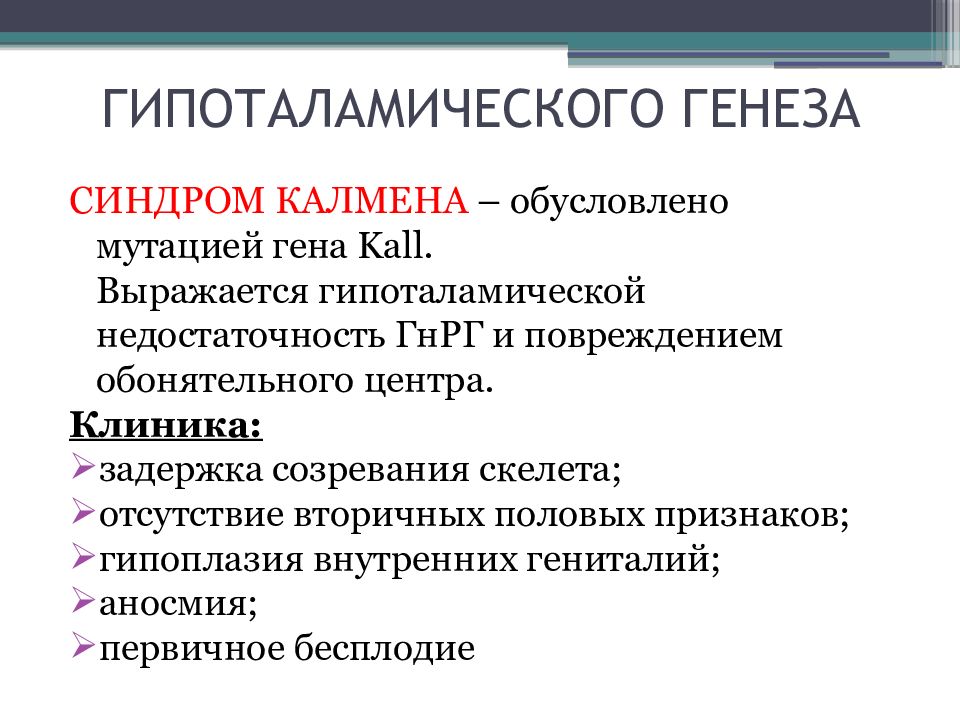 ГИПОТАЛАМИЧЕСКОГО ГЕНЕЗА

СИНДРОМ КАЛМЕНА – обусловлено мутацией гена Kall. Выражается гипоталамической недостаточность ГнРГ и повреждением обонятельного центра.

Клиника:

➢задержка созревания скелета;
➢отсутствие вторичных половых признаков;
➢гипоплазия внутренних гениталий;
➢аносмия;
➢первичное бесплодие